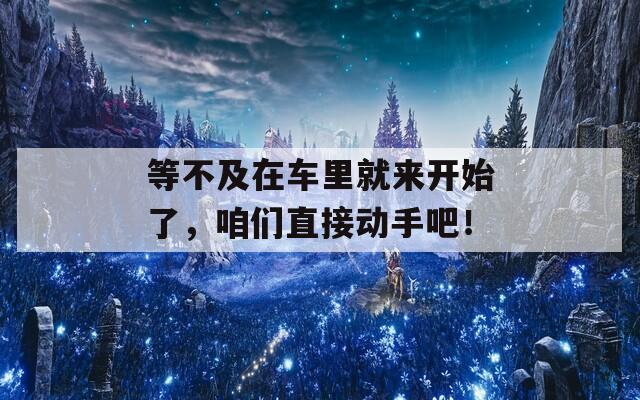 等不及在车里就来开始了，咱们直接动手吧！